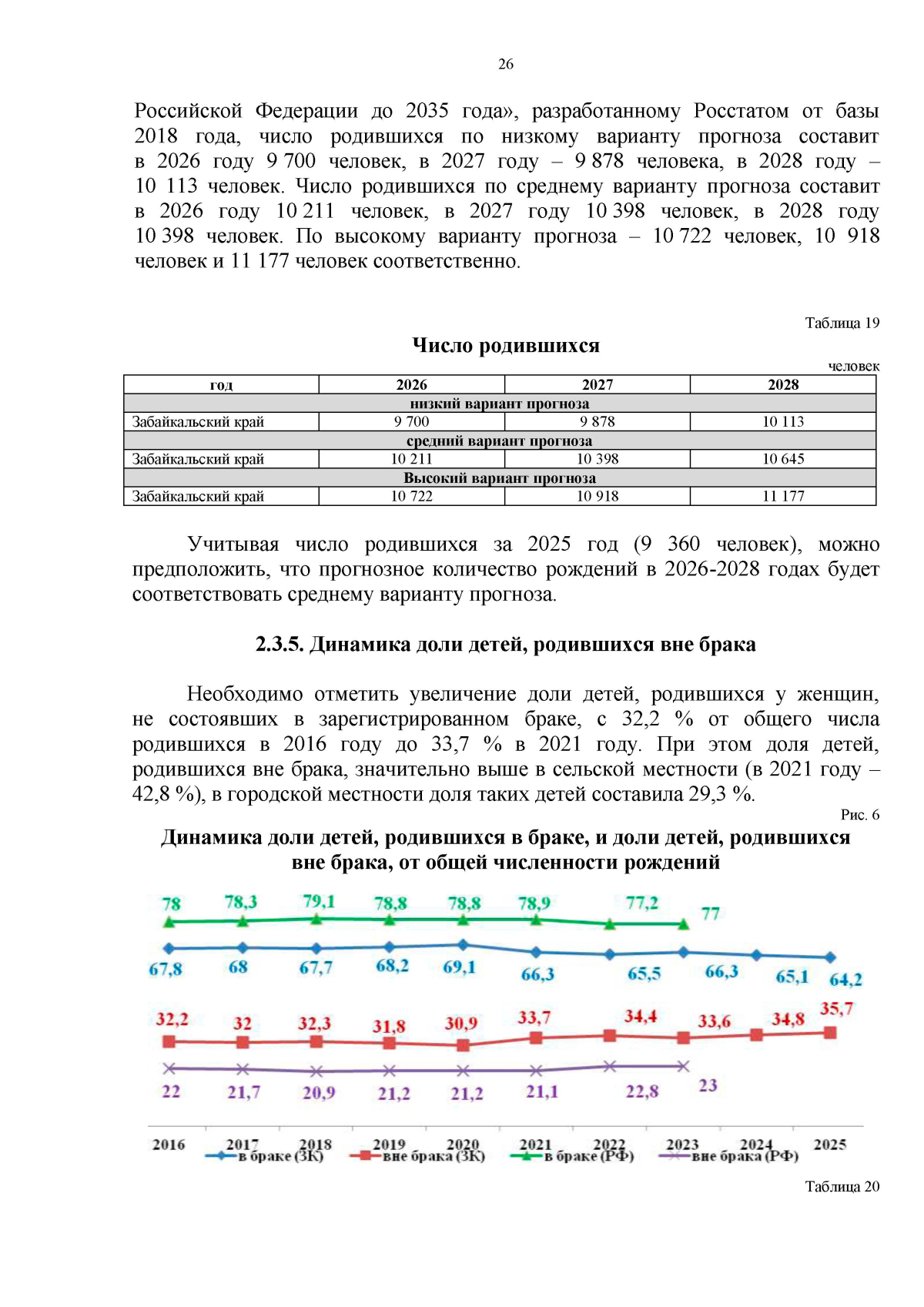 26

Российской Федерации до 2035 года», разработанному Росстатом от базы 2018 года, число родившихся по низкому варианту прогноза составит в 2026 году 9 700 человек, в 2027 году – 9 878 человека, в 2028 году – 10 113 человек. Число родившихся по среднему варианту прогноза составит в 2026 году 10 211 человек, в 2027 году 10 398 человек, в 2028 году 10 398 человек. По высокому варианту прогноза – 10 722 человек, 10 918 человек и 11 177 человек соответственно.

Таблица 19

Число родившихся

человек

| год | 2026 | 2027 | 2028 |
|---|---|---|---|
| низкий вариант прогноза | | | |
| Забайкальский край | 9 700 | 9 878 | 10 113 |
| средний вариант прогноза | | | |
| Забайкальский край | 10 211 | 10 398 | 10 645 |
| Высокий вариант прогноза | | | |
| Забайкальский край | 10 722 | 10 918 | 11 177 |

Учитывая число родившихся за 2025 год (9 360 человек), можно предположить, что прогнозное количество рождений в 2026-2028 годах будет соответствовать среднему варианту прогноза.

2.3.5. Динамика доли детей, родившихся вне брака

Необходимо отметить увеличение доли детей, родившихся у женщин, не состоявших в зарегистрированном браке, с 32,2 % от общего числа родившихся в 2016 году до 33,7 % в 2021 году. При этом доля детей, родившихся вне брака, значительно выше в сельской местности (в 2021 году – 42,8 %), в городской местности доля таких детей составила 29,3 %.

Рис. 6

Динамика доли детей, родившихся в браке, и доли детей, родившихся вне брака, от общей численности рождений

78 78,3 79,1 78,8 78,8 78,9 77,2 77

67,8 68 67,7 68,2 69,1 66,3 65,5 66,3 65,1 64,2

32,2 32 32,3 31,8 30,9 33,7 34,4 33,6 34,8 35,7

22 21,7 20,9 21,2 21,2 21,1 22,8 23

2016 2017 2018 2019 2020 2021 2022 2023 2024 2025

в браке (ЗК) вне брака (ЗК) в браке (РФ) вне брака (РФ)

Таблица 20